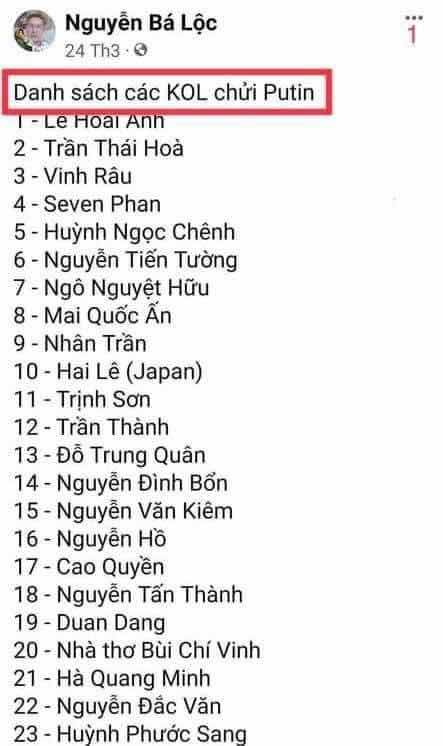 Nguyễn Bá Lộc
24 Th3 ·

1

Danh sách các KOL chửi Putin
1 - Lê Hoài Anh
2 - Trần Thái Hoà
3 - Vinh Râu
4 - Seven Phan
5 - Huỳnh Ngọc Chênh
6 - Nguyễn Tiến Tường
7 - Ngô Nguyệt Hữu
8 - Mai Quốc Ấn
9 - Nhân Trần
10 - Hai Lê (Japan)
11 - Trịnh Sơn
12 - Trần Thành
13 - Đỗ Trung Quân
14 - Nguyễn Đình Bổn
15 - Nguyễn Văn Kiêm
16 - Nguyễn Hồ
17 - Cao Quyền
18 - Nguyễn Tấn Thành
19 - Duan Dang
20 - Nhà thơ Bùi Chí Vinh
21 - Hà Quang Minh
22 - Nguyễn Đắc Văn
23 - Huỳnh Phước Sang